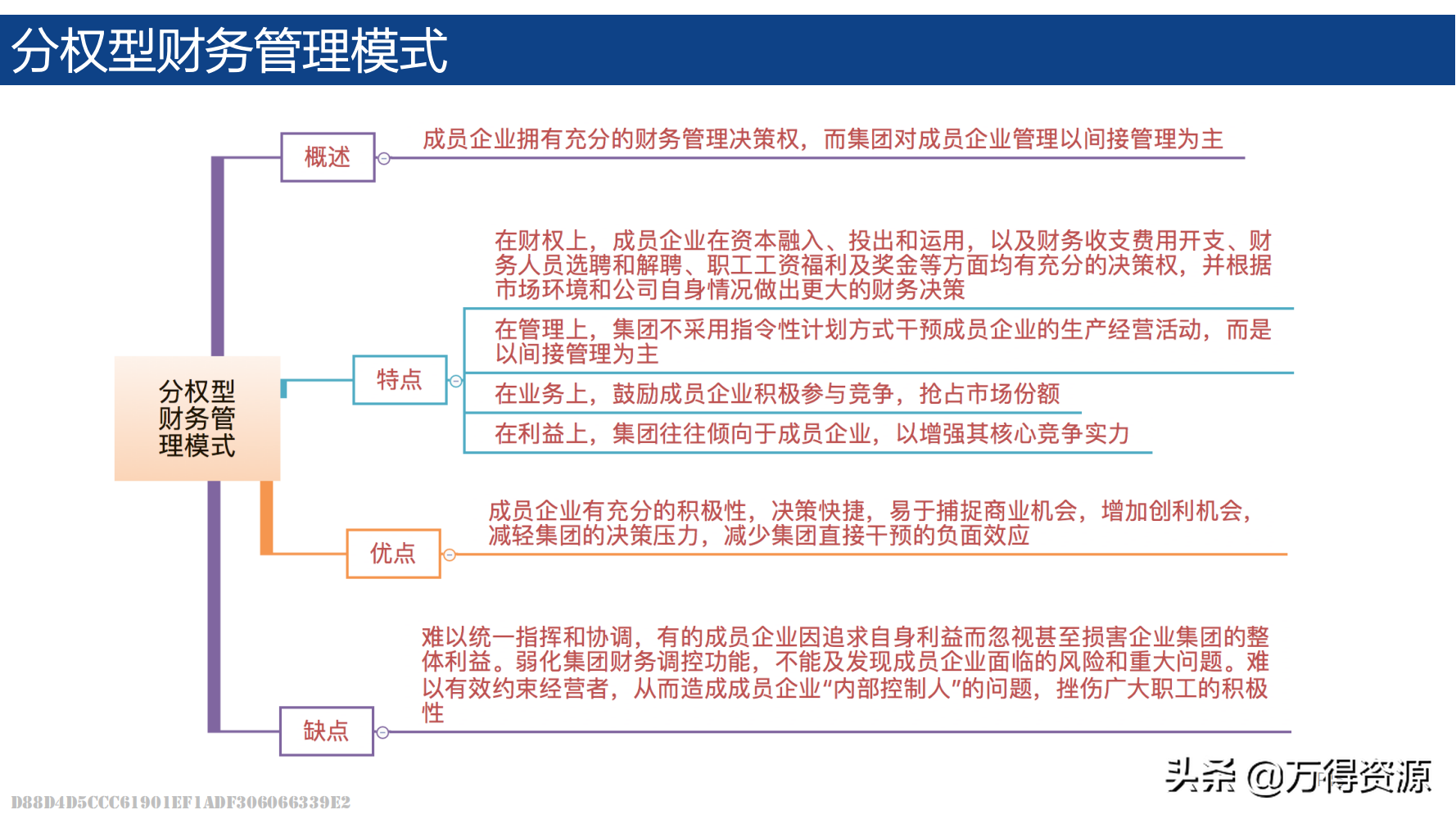 分权型财务管理模式

分权型财务管理模式

概述

成员企业拥有充分的财务管理决策权，而集团对成员企业管理以间接管理为主

特点

在财权上，成员企业在资本融入、投出和运用，以及财务收支费用开支、财务人员选聘和解聘、职工工资福利及奖金等方面均有充分的决策权，并根据市场环境和公司自身情况做出更大的财务决策

在管理上，集团不采用指令性计划方式干预成员企业的生产经营活动，而是以间接管理为主

在业务上，鼓励成员企业积极参与竞争，抢占市场份额

在利益上，集团往往倾向于成员企业，以增强其核心竞争实力

优点

成员企业有充分的积极性，决策快捷，易于捕捉商业机会，增加创利机会，减轻集团的决策压力，减少集团直接干预的负面效应

缺点

难以统一指挥和协调，有的成员企业因追求自身利益而忽视甚至损害企业集团的整体利益。弱化集团财务调控功能，不能及发现成员企业面临的风险和重大问题。难以有效约束经营者，从而造成成员企业“内部控制人”的问题，挫伤广大职工的积极性

头条 @万得资源

D88D4D5CCC61901EF1ADF306066339E2